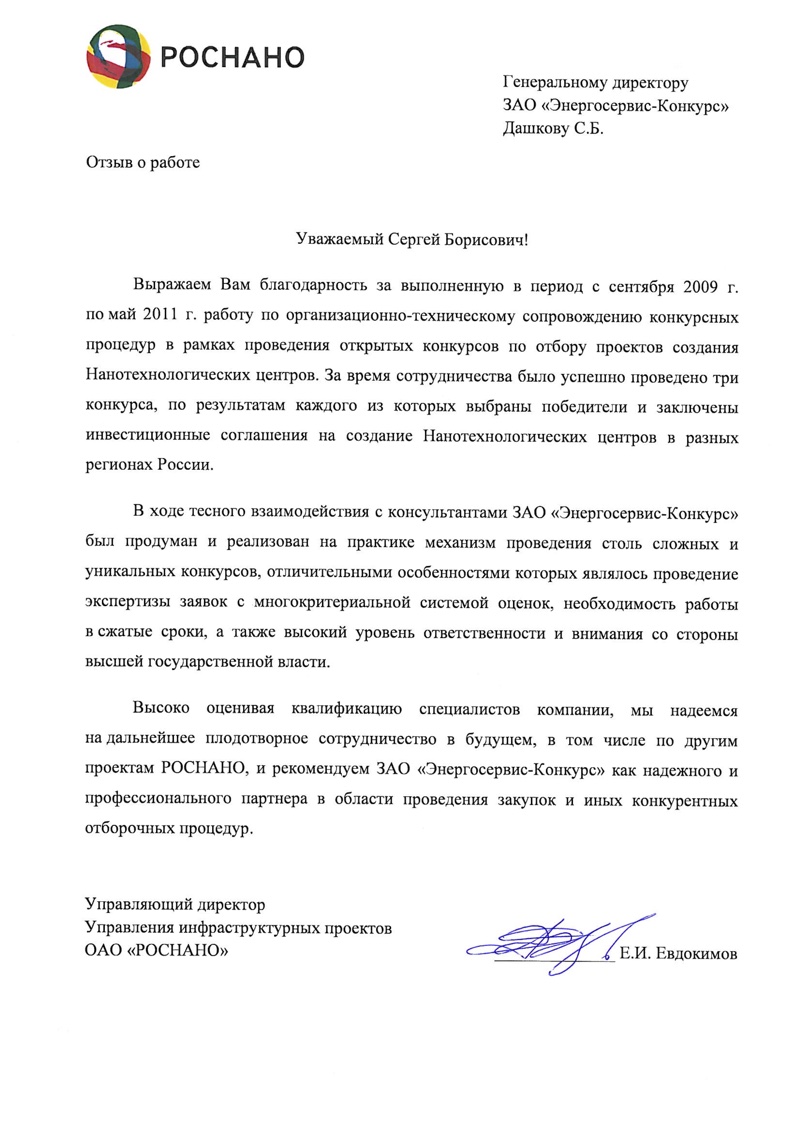 РОСНАНО

Генеральному директору
ЗАО «Энергосервис-Конкурс»
Дашкову С.Б.

Отзыв о работе

Уважаемый Сергей Борисович!

Выражаем Вам благодарность за выполненную в период с сентября 2009 г. по май 2011 г. работу по организационно-техническому сопровождению конкурсных процедур в рамках проведения открытых конкурсов по отбору проектов создания Нанотехнологических центров. За время сотрудничества было успешно проведено три конкурса, по результатам каждого из которых выбраны победители и заключены инвестиционные соглашения на создание Нанотехнологических центров в разных регионах России.

В ходе тесного взаимодействия с консультантами ЗАО «Энергосервис-Конкурс» был продуман и реализован на практике механизм проведения столь сложных и уникальных конкурсов, отличительными особенностями которых являлось проведение экспертизы заявок с многокритериальной системой оценок, необходимость работы в сжатые сроки, а также высокий уровень ответственности и внимания со стороны высшей государственной власти.

Высоко оценивая квалификацию специалистов компании, мы надеемся на дальнейшее плодотворное сотрудничество в будущем, в том числе по другим проектам РОСНАНО, и рекомендуем ЗАО «Энергосервис-Конкурс» как надежного и профессионального партнера в области проведения закупок и иных конкурентных отборочных процедур.

Управляющий директор
Управления инфраструктурных проектов
ОАО «РОСНАНО»
Е.И. Евдокимов